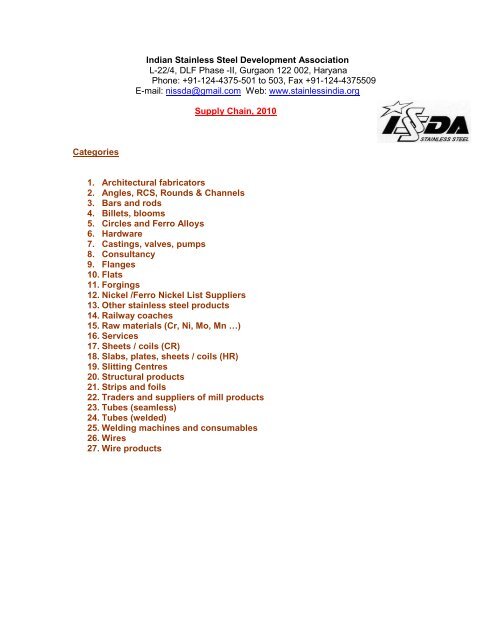 Indian Stainless Steel Development Association
L-22/4, DLF Phase -II, Gurgaon 122 002, Haryana
Phone: +91-124-4375-501 to 503, Fax +91-124-4375509
E-mail: nissda@gmail.com Web: www.stainlessindia.org

Supply Chain, 2010

ISSDA
STAINLESS STEEL

Categories

1. Architectural fabricators
2. Angles, RCS, Rounds & Channels
3. Bars and rods
4. Billets, blooms
5. Circles and Ferro Alloys
6. Hardware
7. Castings, valves, pumps
8. Consultancy
9. Flanges
10. Flats
11. Forgings
12. Nickel /Ferro Nickel List Suppliers
13. Other stainless steel products
14. Railway coaches
15. Raw materials (Cr, Ni, Mo, Mn …)
16. Services
17. Sheets / coils (CR)
18. Slabs, plates, sheets / coils (HR)
19. Slitting Centres
20. Structural products
21. Strips and foils
22. Traders and suppliers of mill products
23. Tubes (seamless)
24. Tubes (welded)
25. Welding machines and consumables
26. Wires
27. Wire products